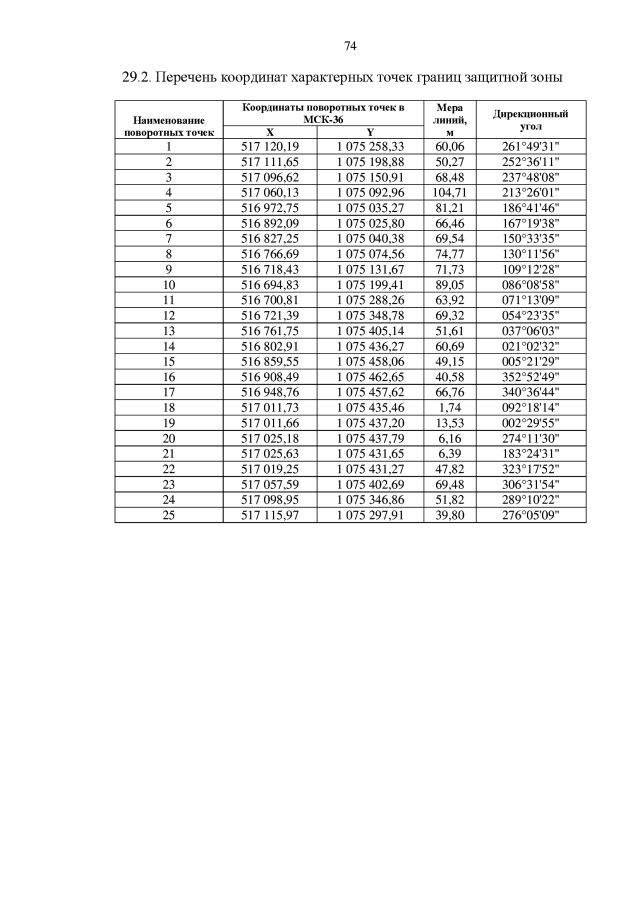 74

29.2. Перечень координат характерных точек границ защитной зоны

| Наименование поворотных точек | Координаты поворотных точек в МСК-36 X | Координаты поворотных точек в МСК-36 Y | Мера линий, м | Дирекционный угол |
|---|---|---|---|---|
| 1 | 517 120,19 | 1 075 258,33 | 60,06 | 261°49'31" |
| 2 | 517 111,65 | 1 075 198,88 | 50,27 | 252°36'11" |
| 3 | 517 096,62 | 1 075 150,91 | 68,48 | 237°48'08" |
| 4 | 517 060,13 | 1 075 092,96 | 104,71 | 213°26'01" |
| 5 | 516 972,75 | 1 075 035,27 | 81,21 | 186°41'46" |
| 6 | 516 892,09 | 1 075 025,80 | 66,46 | 167°19'38" |
| 7 | 516 827,25 | 1 075 040,38 | 69,54 | 150°33'35" |
| 8 | 516 766,69 | 1 075 074,56 | 74,77 | 130°11'56" |
| 9 | 516 718,43 | 1 075 131,67 | 71,73 | 109°12'28" |
| 10 | 516 694,83 | 1 075 199,41 | 89,05 | 086°08'58" |
| 11 | 516 700,81 | 1 075 288,26 | 63,92 | 071°13'09" |
| 12 | 516 721,39 | 1 075 348,78 | 69,32 | 054°23'35" |
| 13 | 516 761,75 | 1 075 405,14 | 51,61 | 037°06'03" |
| 14 | 516 802,91 | 1 075 436,27 | 60,69 | 021°02'32" |
| 15 | 516 859,55 | 1 075 458,06 | 49,15 | 005°21'29" |
| 16 | 516 908,49 | 1 075 462,65 | 40,58 | 352°52'49" |
| 17 | 516 948,76 | 1 075 457,62 | 66,76 | 340°36'44" |
| 18 | 517 011,73 | 1 075 435,46 | 1,74 | 092°18'14" |
| 19 | 517 011,66 | 1 075 437,20 | 13,53 | 002°29'55" |
| 20 | 517 025,18 | 1 075 437,79 | 6,16 | 274°11'30" |
| 21 | 517 025,63 | 1 075 431,65 | 6,39 | 183°24'31" |
| 22 | 517 019,25 | 1 075 431,27 | 47,82 | 323°17'52" |
| 23 | 517 057,59 | 1 075 402,69 | 69,48 | 306°31'54" |
| 24 | 517 098,95 | 1 075 346,86 | 51,82 | 289°10'22" |
| 25 | 517 115,97 | 1 075 297,91 | 39,80 | 276°05'09" |